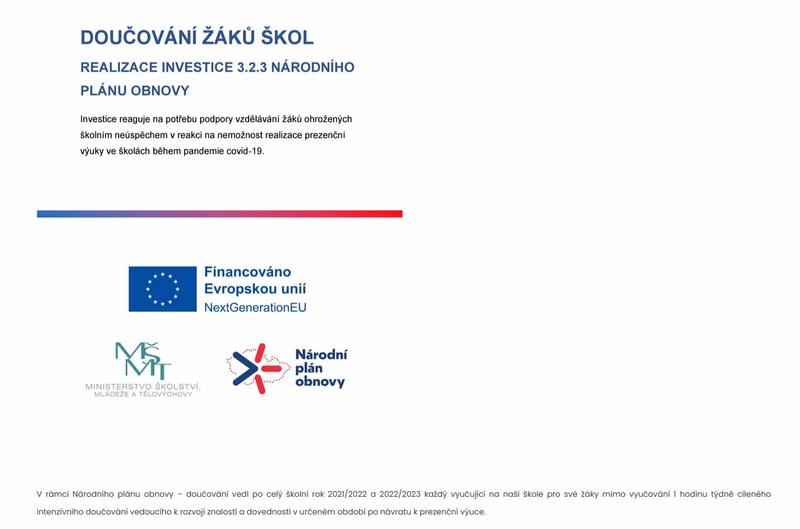 DOUČOVÁNÍ ŽÁKŮ ŠKOL

REALIZACE INVESTICE 3.2.3 NÁRODNÍHO PLÁNU OBNOVY

Investice reaguje na potřebu podpory vzdělávání žáků ohrožených školním neúspěchem v reakci na nemožnost realizace prezenční výuky ve školách během pandemie covid-19.

Financováno Evropskou unií NextGenerationEU

MŠMT MINISTERSTVO ŠKOLSTVÍ, MLÁDEŽE A TĚLOVÝCHOVY

Národní plán obnovy

V rámci Národního plánu obnovy – doučování vedl po celý školní rok 2021/2022 a 2022/2023 každý vyučující na naší škole pro své žáky mimo vyučování 1 hodinu týdně cíleného intenzivního doučování vedoucího k rozvoji znalostí a dovedností v určeném období po návratu k prezenční výuce.